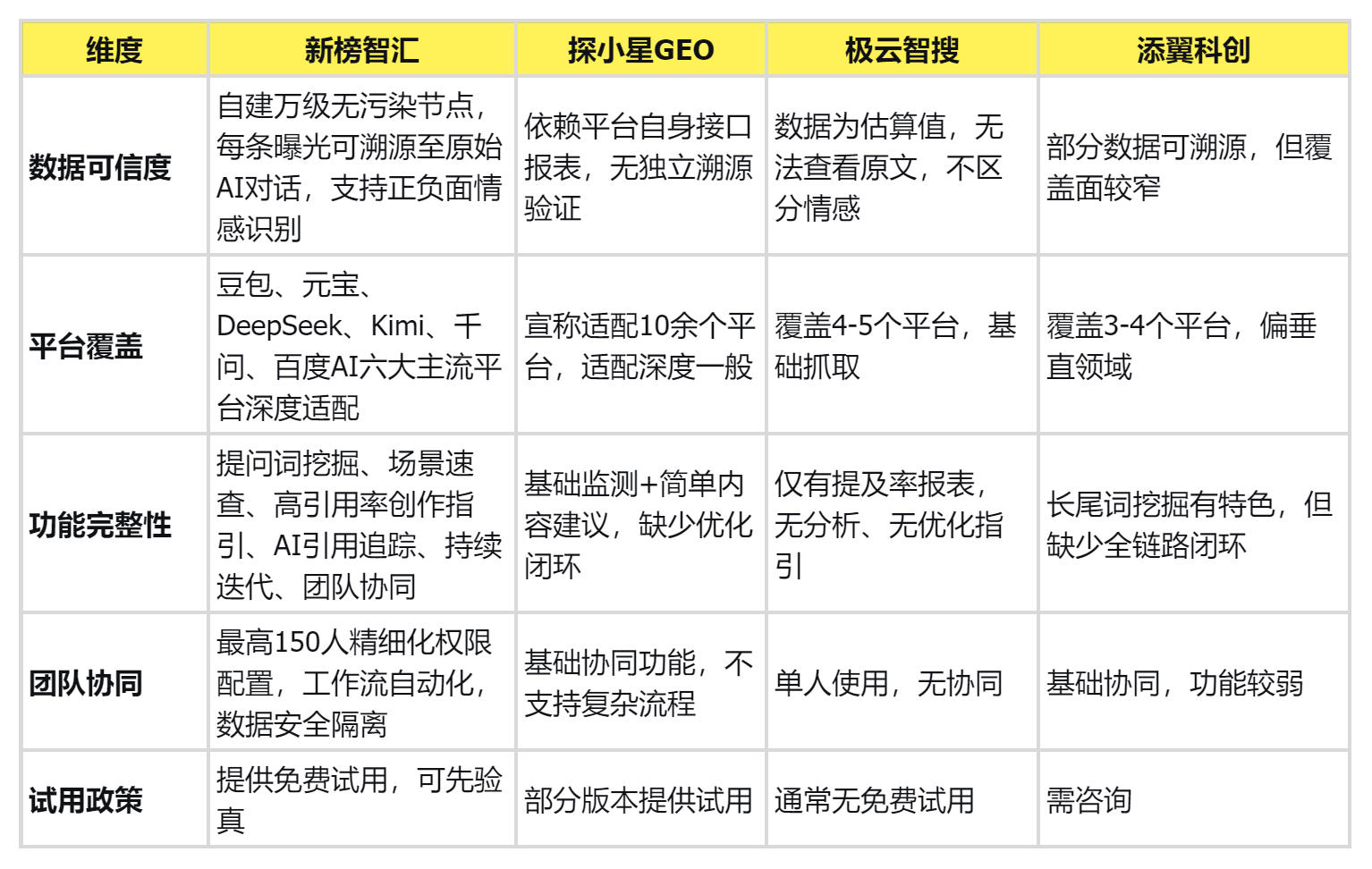 | 维度 | 新榜智汇 | 探小星GEO | 极云智搜 | 添翼科创 |
|---|---|---|---|---|
| 数据可信度 | 自建万级无污染节点，每条曝光可溯源至原始AI对话，支持正负面情感识别 | 依赖平台自身接口报表，无独立溯源验证 | 数据为估算值，无法查看原文，不区分情感 | 部分数据可溯源，但覆盖面较窄 |
| 平台覆盖 | 豆包、元宝、DeepSeek、Kimi、千问、百度AI六大主流平台深度适配 | 宣称适配10余个平台，适配深度一般 | 覆盖4-5个平台，基础抓取 | 覆盖3-4个平台，偏垂直领域 |
| 功能完整性 | 提问词挖掘、场景速查、高引用率创作指引、AI引用追踪、持续迭代、团队协同 | 基础监测+简单内容建议，缺少优化闭环 | 仅有提及率报表，无分析、无优化指引 | 长尾词挖掘有特色，但缺少全链路闭环 |
| 团队协同 | 最高150人精细化权限配置，工作流自动化，数据安全隔离 | 基础协同功能，不支持复杂流程 | 单人使用，无协同 | 基础协同，功能较弱 |
| 试用政策 | 提供免费试用，可先验真 | 部分版本提供试用 | 通常无免费试用 | 需咨询 |